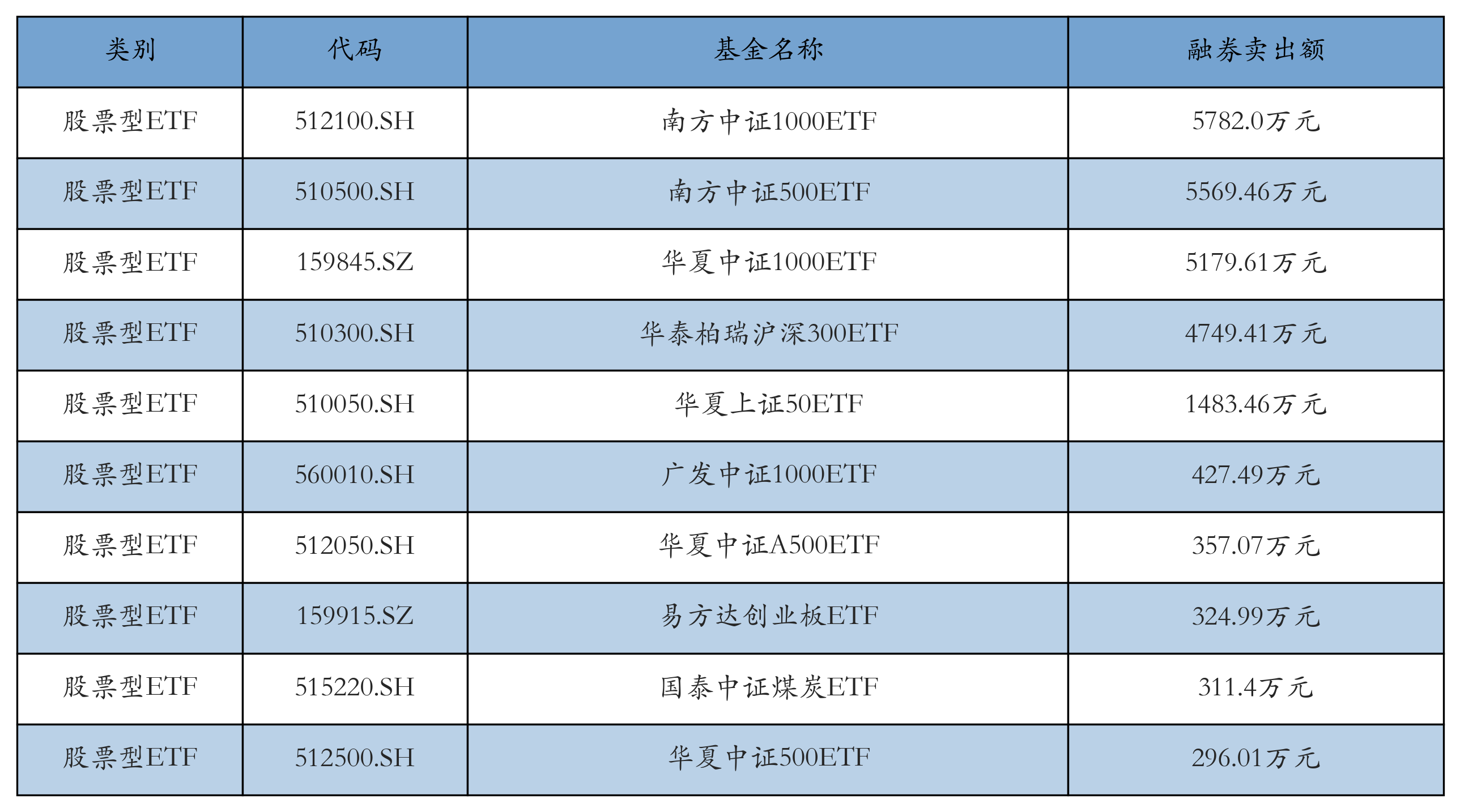 | 类别 | 代码 | 基金名称 | 融券卖出额 |
|---|---|---|---|
| 股票型ETF | 512100.SH | 南方中证1000ETF | 5782.0万元 |
| 股票型ETF | 510500.SH | 南方中证500ETF | 5569.46万元 |
| 股票型ETF | 159845.SZ | 华夏中证1000ETF | 5179.61万元 |
| 股票型ETF | 510300.SH | 华泰柏瑞沪深300ETF | 4749.41万元 |
| 股票型ETF | 510050.SH | 华夏上证50ETF | 1483.46万元 |
| 股票型ETF | 560010.SH | 广发中证1000ETF | 427.49万元 |
| 股票型ETF | 512050.SH | 华夏中证A500ETF | 357.07万元 |
| 股票型ETF | 159915.SZ | 易方达创业板ETF | 324.99万元 |
| 股票型ETF | 515220.SH | 国泰中证煤炭ETF | 311.4万元 |
| 股票型ETF | 512500.SH | 华夏中证500ETF | 296.01万元 |